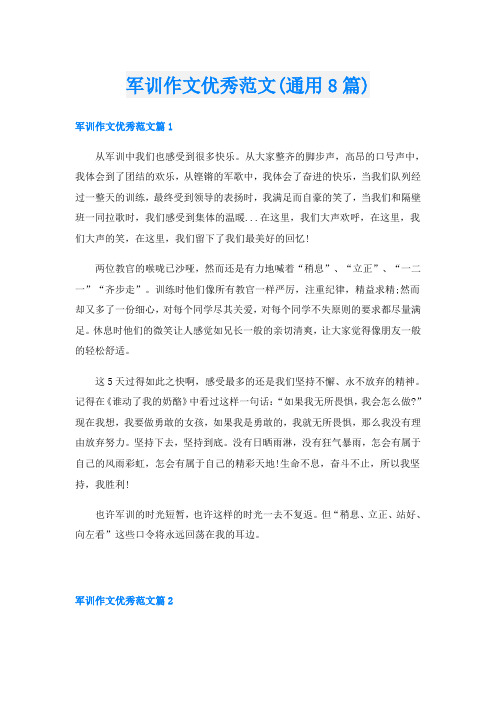 军训作文优秀范文(通用8篇)

军训作文优秀范文篇1

从军训中我们也感受到很多快乐。从大家整齐的脚步声，高昂的口号声中，我体会到了团结的欢乐，从铿锵的军歌中，我体会了奋进的快乐，当我们队列经过一整天的训练，最终受到领导的表扬时，我满足而自豪的笑了，当我们和隔壁班一同拉歌时，我们感受到集体的温暖...在这里，我们大声欢呼，在这里，我们大声的笑，在这里，我们留下了我们最美好的回忆!

两位教官的喉咙已沙哑，然而还是有力地喊着“稍息”、“立正”、“一二一”“齐步走”。训练时他们像所有教官一样严厉，注重纪律，精益求精;然而却又多了一份细心，对每个同学尽其关爱，对每个同学不失原则的要求都尽量满足。休息时他们的微笑让人感觉如兄长一般的亲切清爽，让大家觉得像朋友一般的轻松舒适。

这5天过得如此之快啊，感受最多的还是我们坚持不懈、永不放弃的精神。记得在《谁动了我的奶酪》中看过这样一句话:“如果我无所畏惧，我会怎么做?”现在我想，我要做勇敢的女孩，如果我是勇敢的，我就无所畏惧，那么我没有理由放弃努力。坚持下去，坚持到底。没有日晒雨淋，没有狂气暴雨，怎会有属于自己的风雨彩虹，怎会有属于自己的精彩天地!生命不息，奋斗不止，所以我坚持，我胜利!

也许军训的时光短暂，也许这样的时光一去不复返。但“稍息、立正、站好、向左看”这些口令将永远回荡在我的耳边。

军训作文优秀范文篇2